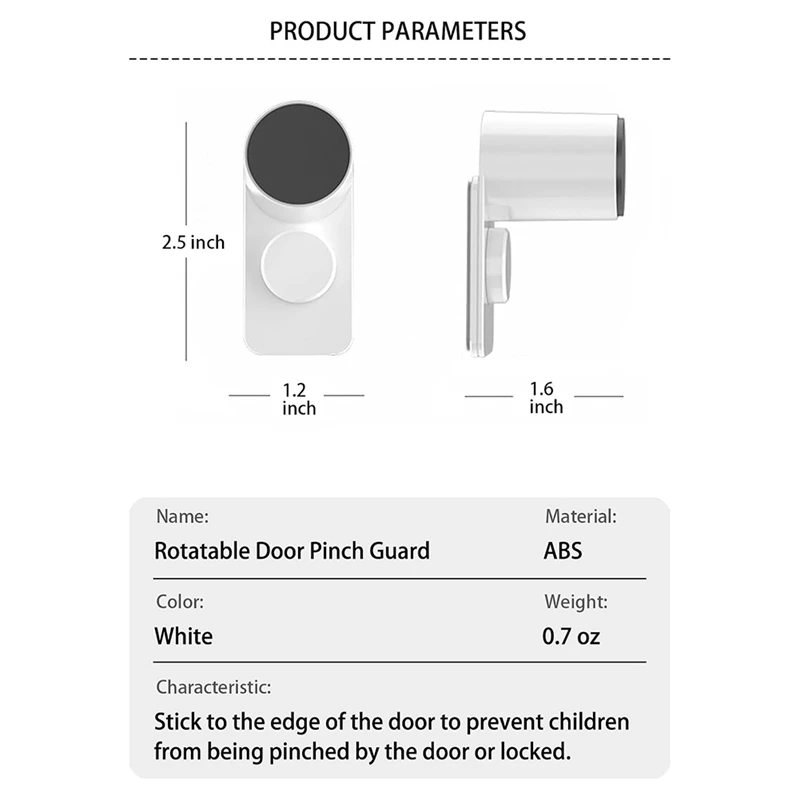 PRODUCT PARAMETERS

2.5 inch

1.2 inch

1.6 inch

Name:
Rotatable Door Pinch Guard

Material:
ABS

Color:
White

Weight:
0.7 oz

Characteristic:
Stick to the edge of the door to prevent children from being pinched by the door or locked.